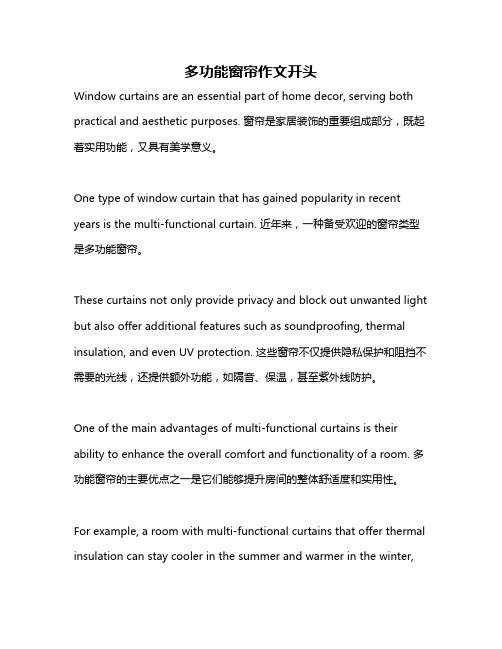 多功能窗帘作文开头

Window curtains are an essential part of home decor, serving both practical and aesthetic purposes. 窗帘是家居装饰的重要组成部分，既起着实用功能，又具有美学意义。

One type of window curtain that has gained popularity in recent years is the multi-functional curtain. 近年来，一种备受欢迎的窗帘类型是多功能窗帘。

These curtains not only provide privacy and block out unwanted light but also offer additional features such as soundproofing, thermal insulation, and even UV protection. 这些窗帘不仅提供隐私保护和阻挡不需要的光线，还提供额外功能，如隔音、保温，甚至紫外线防护。

One of the main advantages of multi-functional curtains is their ability to enhance the overall comfort and functionality of a room. 多功能窗帘的主要优点之一是它们能够提升房间的整体舒适度和实用性。

For example, a room with multi-functional curtains that offer thermal insulation can stay cooler in the summer and warmer in the winter,